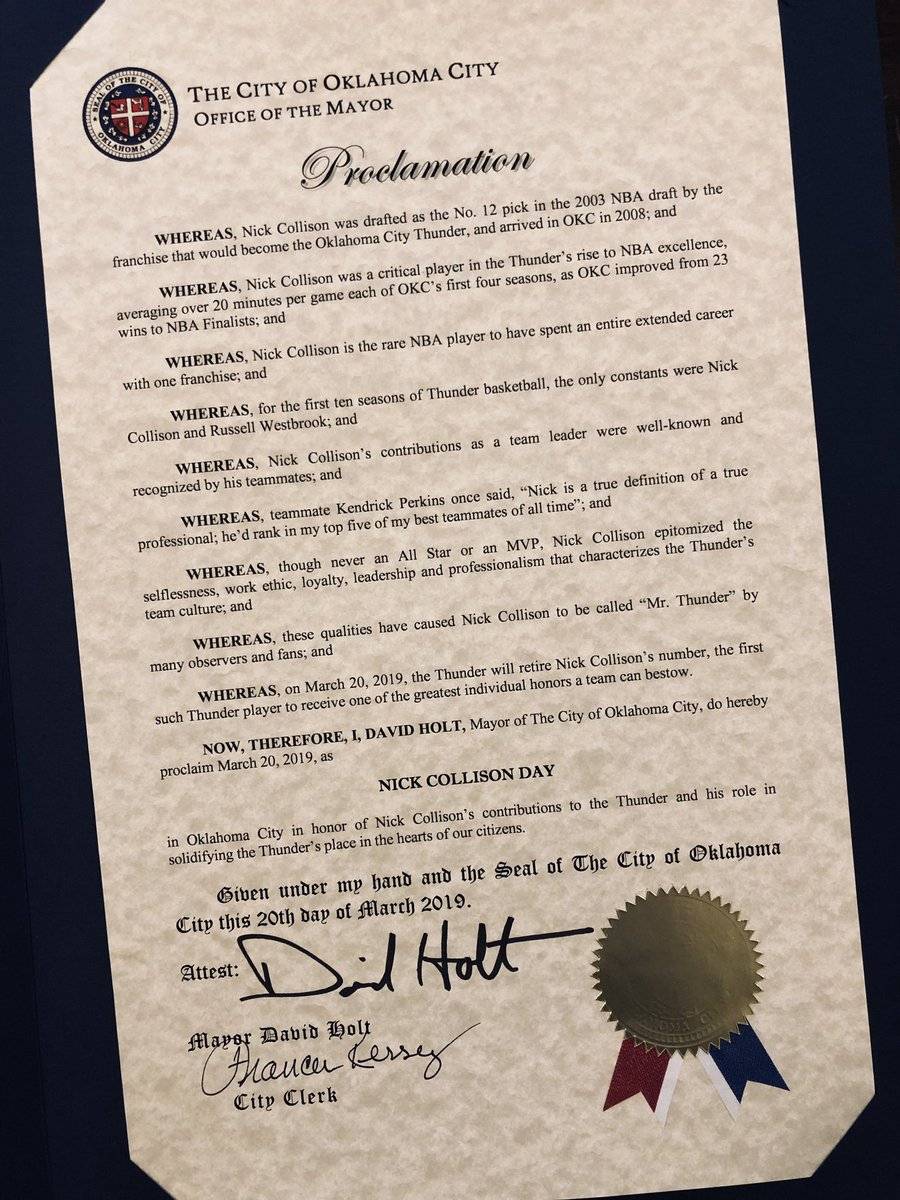 THE CITY OF OKLAHOMA CITY
OFFICE OF THE MAYOR

Proclamation

WHEREAS, Nick Collison was drafted as the No. 12 pick in the 2003 NBA draft by the franchise that would become the Oklahoma City Thunder, and arrived in OKC in 2008; and

WHEREAS, Nick Collison was a critical player in the Thunder's rise to NBA excellence, averaging over 20 minutes per game each of OKC's first four seasons, as OKC improved from 23 wins to NBA Finalists; and

WHEREAS, Nick Collison is the rare NBA player to have spent an entire extended career with one franchise; and

WHEREAS, for the first ten seasons of Thunder basketball, the only constants were Nick Collison and Russell Westbrook; and

WHEREAS, Nick Collison's contributions as a team leader were well-known and recognized by his teammates; and

WHEREAS, teammate Kendrick Perkins once said, "Nick is a true definition of a true professional; he'd rank in my top five of my best teammates of all time"; and

WHEREAS, though never an All Star or an MVP, Nick Collison epitomized the selflessness, work ethic, loyalty, leadership and professionalism that characterizes the Thunder's team culture; and

WHEREAS, these qualities have caused Nick Collison to be called "Mr. Thunder" by many observers and fans; and

WHEREAS, on March 20, 2019, the Thunder will retire Nick Collison's number, the first such Thunder player to receive one of the greatest individual honors a team can bestow.

NOW, THEREFORE, I, DAVID HOLT, Mayor of The City of Oklahoma City, do hereby proclaim March 20, 2019, as

NICK COLLISON DAY

in Oklahoma City in honor of Nick Collison's contributions to the Thunder and his role in solidifying the Thunder's place in the hearts of our citizens.

Given under my hand and the Seal of The City of Oklahoma City this 20th day of March 2019.

Attest: David Holt

Mayor David Holt
Frances Kersey
City Clerk